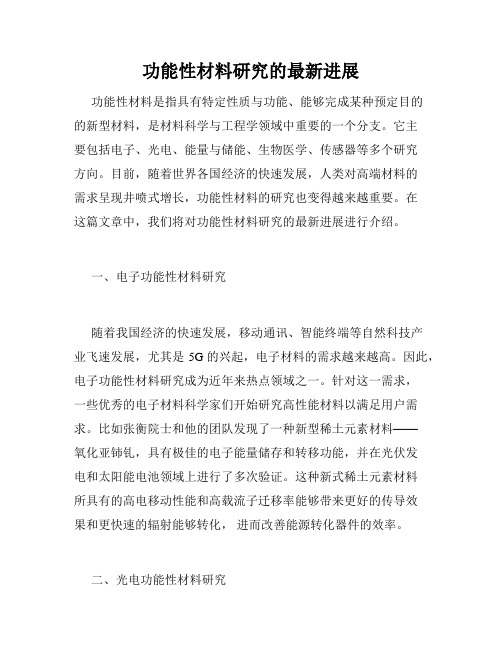 功能性材料研究的最新进展

功能性材料是指具有特定性质与功能、能够完成某种预定目的的新型材料，是材料科学与工程学领域中重要的一个分支。它主要包括电子、光电、能量与储能、生物医学、传感器等多个研究方向。目前，随着世界各国经济的快速发展，人类对高端材料的需求呈现井喷式增长，功能性材料的研究也变得越来越重要。在这篇文章中，我们将对功能性材料研究的最新进展进行介绍。

一、电子功能性材料研究

随着我国经济的快速发展，移动通讯、智能终端等自然科技产业飞速发展，尤其是 5G 的兴起，电子材料的需求越来越高。因此，电子功能性材料研究成为近年来热点领域之一。针对这一需求，一些优秀的电子材料科学家们开始研究高性能材料以满足用户需求。比如张衡院士和他的团队发现了一种新型稀土元素材料——氧化亚铈钆，具有极佳的电子能量储存和转移功能，并在光伏发电和太阳能电池领域上进行了多次验证。这种新式稀土元素材料所具有的高电移动性能和高载流子迁移率能够带来更好的传导效果和更快速的辐射能够转化，进而改善能源转化器件的效率。

二、光电功能性材料研究